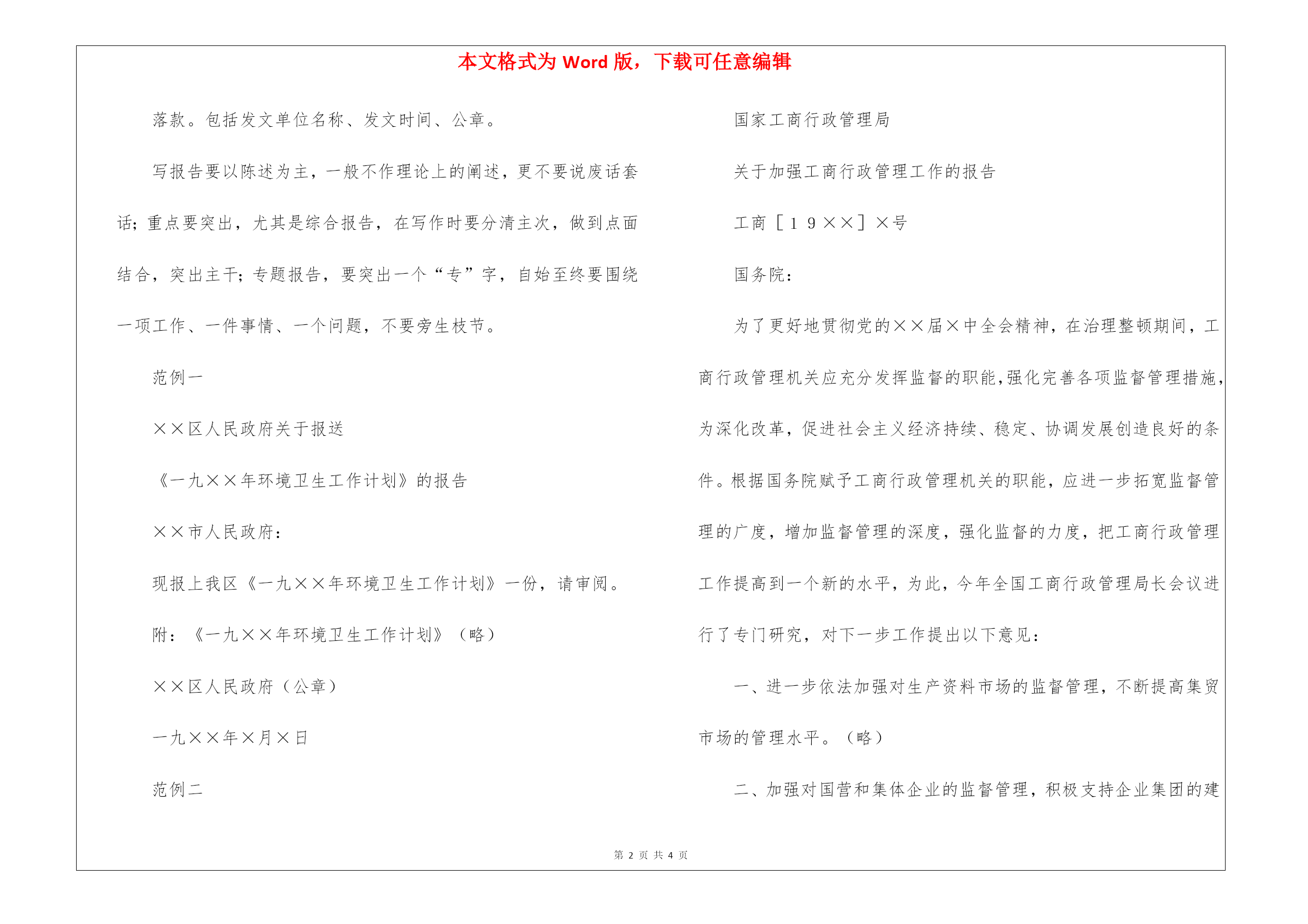 本文格式为 Word 版，下载可任意编辑

落款。包括发文单位名称、发文时间、公章。

写报告要以陈述为主，一般不作理论上的阐述，更不要说废话套话；重点要突出，尤其是综合报告，在写作时要分清主次，做到点面结合，突出主干；专题报告，要突出一个“专”字，自始至终要围绕一项工作、一件事情、一个问题，不要旁生枝节。

范例一

××区人民政府关于报送

《一九××年环境卫生工作计划》的报告

××市人民政府：

现报上我区《一九××年环境卫生工作计划》一份，请审阅。

附：《一九××年环境卫生工作计划》（略）

××区人民政府（公章）

一九××年×月×日

范例二

国家工商行政管理局

关于加强工商行政管理工作的报告

工商［１９××］×号

国务院：

为了更好地贯彻党的××届×中全会精神，在治理整顿期间，工商行政管理机关应充分发挥监督的职能，强化完善各项监督管理措施，为深化改革，促进社会主义经济持续、稳定、协调发展创造良好的条件。根据国务院赋予工商行政管理机关的职能，应进一步拓宽监督管理的广度，增加监督管理的深度，强化监督的力度，把工商行政管理工作提高到一个新的水平，为此，今年全国工商行政管理局长会议进行了专门研究，对下一步工作提出以下意见：

一、进一步依法加强对生产资料市场的监督管理，不断提高集贸市场的管理水平。（略）

二、加强对国营和集体企业的监督管理，积极支持企业集团的建

第 2 页 共 4 页